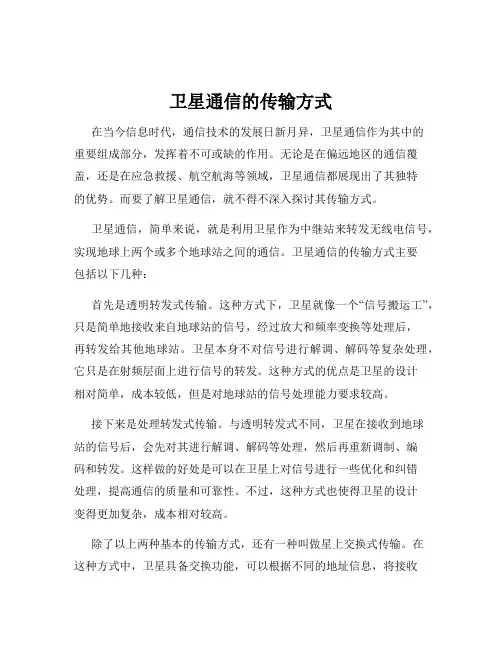 卫星通信的传输方式

在当今信息时代，通信技术的发展日新月异，卫星通信作为其中的重要组成部分，发挥着不可或缺的作用。无论是在偏远地区的通信覆盖，还是在应急救援、航空航海等领域，卫星通信都展现出了其独特的优势。而要了解卫星通信，就不得不深入探讨其传输方式。

卫星通信，简单来说，就是利用卫星作为中继站来转发无线电信号，实现地球上两个或多个地球站之间的通信。卫星通信的传输方式主要包括以下几种：

首先是透明转发式传输。这种方式下，卫星就像一个“信号搬运工”，只是简单地接收来自地球站的信号，经过放大和频率变换等处理后，再转发给其他地球站。卫星本身不对信号进行解调、解码等复杂处理，它只是在射频层面上进行信号的转发。这种方式的优点是卫星的设计相对简单，成本较低，但是对地球站的信号处理能力要求较高。

接下来是处理转发式传输。与透明转发式不同，卫星在接收到地球站的信号后，会先对其进行解调、解码等处理，然后再重新调制、编码和转发。这样做的好处是可以在卫星上对信号进行一些优化和纠错处理，提高通信的质量和可靠性。不过，这种方式也使得卫星的设计变得更加复杂，成本相对较高。

除了以上两种基本的传输方式，还有一种叫做星上交换式传输。在这种方式中，卫星具备交换功能，可以根据不同的地址信息，将接收